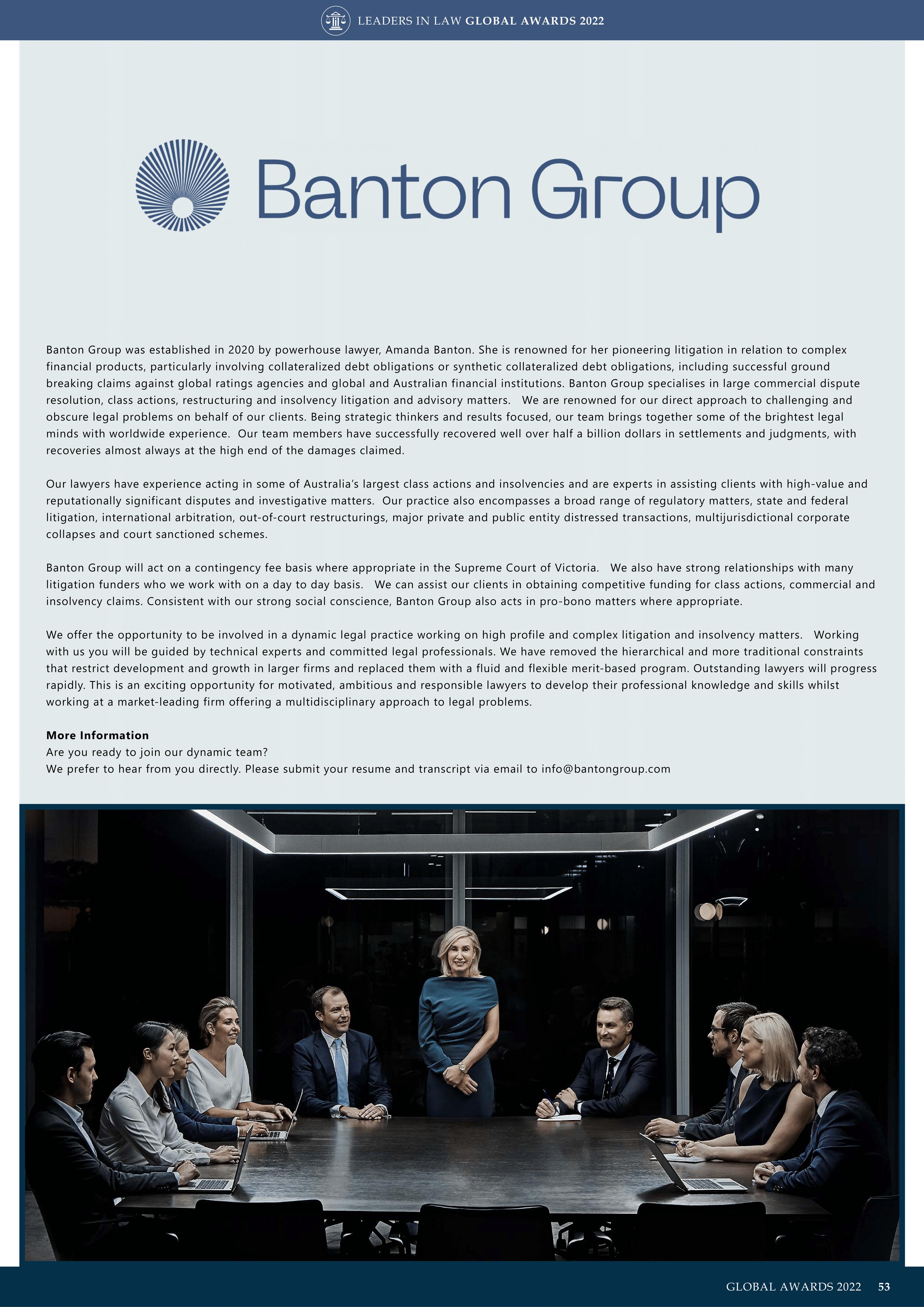 LEADERS IN LAW GLOBAL AWARDS 2022

Banton Group

Banton Group was established in 2020 by powerhouse lawyer, Amanda Banton. She is renowned for her pioneering litigation in relation to complex financial products, particularly involving collateralized debt obligations or synthetic collateralized debt obligations, including successful ground breaking claims against global ratings agencies and global and Australian financial institutions. Banton Group specialises in large commercial dispute resolution, class actions, restructuring and insolvency litigation and advisory matters. We are renowned for our direct approach to challenging and obscure legal problems on behalf of our clients. Being strategic thinkers and results focused, our team brings together some of the brightest legal minds with worldwide experience. Our team members have successfully recovered well over half a billion dollars in settlements and judgments, with recoveries almost always at the high end of the damages claimed.

Our lawyers have experience acting in some of Australia's largest class actions and insolvencies and are experts in assisting clients with high-value and reputationally significant disputes and investigative matters. Our practice also encompasses a broad range of regulatory matters, state and federal litigation, international arbitration, out-of-court restructurings, major private and public entity distressed transactions, multijurisdictional corporate collapses and court sanctioned schemes.

Banton Group will act on a contingency fee basis where appropriate in the Supreme Court of Victoria. We also have strong relationships with many litigation funders who we work with on a day to day basis. We can assist our clients in obtaining competitive funding for class actions, commercial and insolvency claims. Consistent with our strong social conscience, Banton Group also acts in pro-bono matters where appropriate.

We offer the opportunity to be involved in a dynamic legal practice working on high profile and complex litigation and insolvency matters. Working with us you will be guided by technical experts and committed legal professionals. We have removed the hierarchical and more traditional constraints that restrict development and growth in larger firms and replaced them with a fluid and flexible merit-based program. Outstanding lawyers will progress rapidly. This is an exciting opportunity for motivated, ambitious and responsible lawyers to develop their professional knowledge and skills whilst working at a market-leading firm offering a multidisciplinary approach to legal problems.

More Information
Are you ready to join our dynamic team?
We prefer to hear from you directly. Please submit your resume and transcript via email to info@bantongroup.com

GLOBAL AWARDS 2022 53